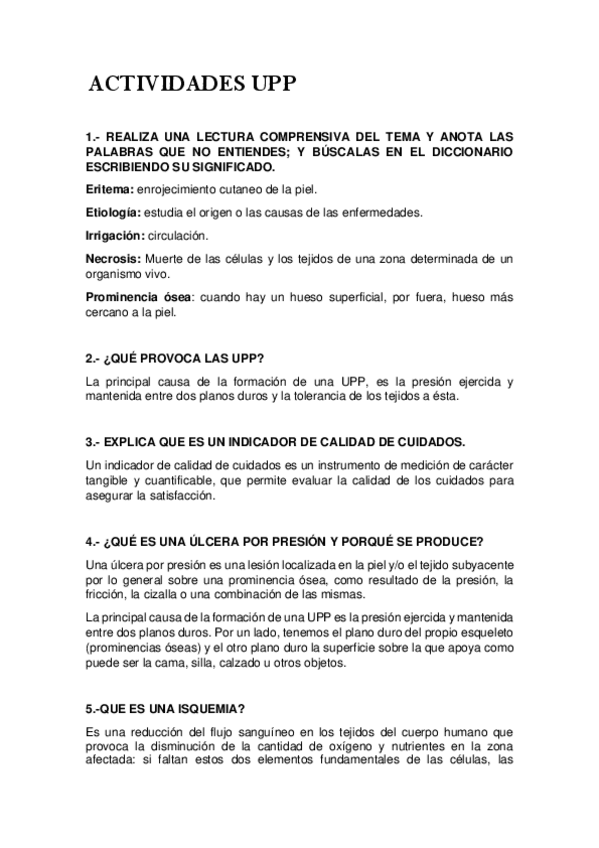 ACTIVIDADES UPP

1.- REALIZA UNA LECTURA COMPRENSIVA DEL TEMA Y ANOTA LAS PALABRAS QUE NO ENTIENDES; Y BÚSCALAS EN EL DICCIONARIO ESCRIBIENDO SU SIGNIFICADO.

Eritema: enrojecimiento cutaneo de la piel.

Etiología: estudia el origen o las causas de las enfermedades.

Irrigación: circulación.

Necrosis: Muerte de las células y los tejidos de una zona determinada de un organismo vivo.

Prominencia ósea: cuando hay un hueso superficial, por fuera, hueso más cercano a la piel.

2.- ¿QUÉ PROVOCA LAS UPP?

La principal causa de la formación de una UPP, es la presión ejercida y mantenida entre dos planos duros y la tolerancia de los tejidos a ésta.

3.- EXPLICA QUE ES UN INDICADOR DE CALIDAD DE CUIDADOS.

Un indicador de calidad de cuidados es un instrumento de medición de carácter tangible y cuantificable, que permite evaluar la calidad de los cuidados para asegurar la satisfacción.

4.- ¿QUÉ ES UNA ÚLCERA POR PRESIÓN Y PORQUÉ SE PRODUCE?

Una úlcera por presión es una lesión localizada en la piel y/o el tejido subyacente por lo general sobre una prominencia ósea, como resultado de la presión, la fricción, la cizalla o una combinación de las mismas.

La principal causa de la formación de una UPP es la presión ejercida y mantenida entre dos planos duros. Por un lado, tenemos el plano duro del propio esqueleto (prominencias óseas) y el otro plano duro la superficie sobre la que apoya como puede ser la cama, silla, calzado u otros objetos.

5.-QUE ES UNA ISQUEMIA?

Es una reducción del flujo sanguíneo en los tejidos del cuerpo humano que provoca la disminución de la cantidad de oxígeno y nutrientes en la zona afectada: si faltan estos dos elementos fundamentales de las células, las